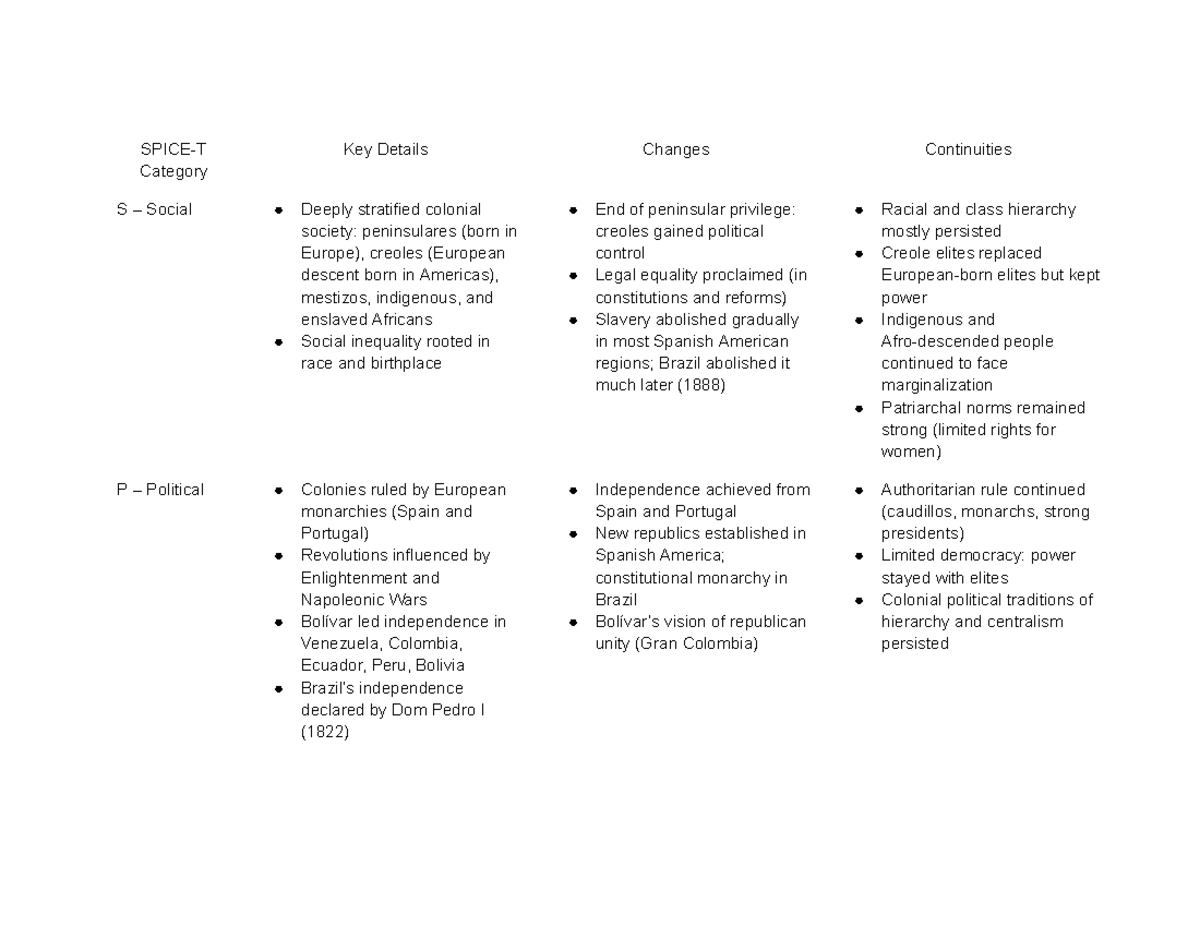 | SPICE-T Category | Key Details | Changes | Continuities |
|---|---|---|---|
| S – Social | • Deeply stratified colonial society: peninsulares (born in Europe), creoles (European descent born in Americas), mestizos, indigenous, and enslaved Africans • Social inequality rooted in race and birthplace | • End of peninsular privilege: creoles gained political control • Legal equality proclaimed (in constitutions and reforms) • Slavery abolished gradually in most Spanish American regions; Brazil abolished it much later (1888) | • Racial and class hierarchy mostly persisted • Creole elites replaced European-born elites but kept power • Indigenous and Afro-descended people continued to face marginalization • Patriarchal norms remained strong (limited rights for women) |
| P – Political | • Colonies ruled by European monarchies (Spain and Portugal) • Revolutions influenced by Enlightenment and Napoleonic Wars • Bolívar led independence in Venezuela, Colombia, Ecuador, Peru, Bolivia • Brazil's independence declared by Dom Pedro I (1822) | • Independence achieved from Spain and Portugal • New republics established in Spanish America; constitutional monarchy in Brazil • Bolívar's vision of republican unity (Gran Colombia) | • Authoritarian rule continued (caudillos, monarchs, strong presidents) • Limited democracy: power stayed with elites • Colonial political traditions of hierarchy and centralism persisted |